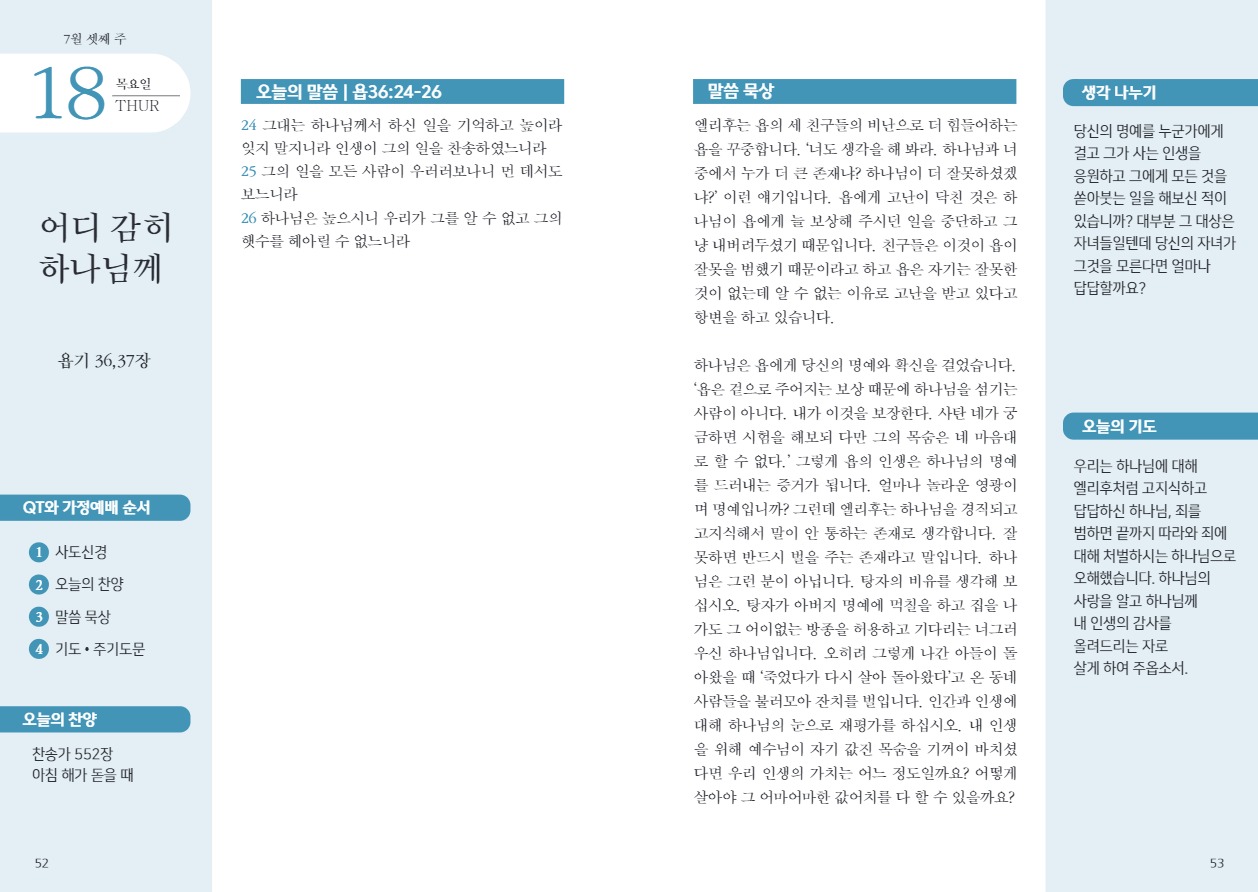 7월 셋째 주

18 목요일 THUR

어디 감히 하나님께

욥기 36,37장

QT와 가정예배 순서

1 사도신경
2 오늘의 찬양
3 말씀 묵상
4 기도 • 주기도문

오늘의 찬양

찬송가 552장
아침 해가 돋을 때

52

오늘의 말씀 | 욥36:24-26

24 그대는 하나님께서 하신 일을 기억하고 높이라 잊지 말지니라 인생이 그의 일을 찬송하였느니라
25 그의 일을 모든 사람이 우러러보나니 먼 데서도 보느니라
26 하나님은 높으시니 우리가 그를 알 수 없고 그의 햇수를 헤아릴 수 없느니라

말씀 묵상

엘리후는 욥의 세 친구들의 비난으로 더 힘들어하는 욥을 꾸중합니다. '너도 생각을 해 봐라. 하나님과 너 중에서 누가 더 큰 존재냐? 하나님이 더 잘못하셨겠냐?' 이런 얘기입니다. 욥에게 고난이 닥친 것은 하나님이 욥에게 늘 보상해 주시던 일을 중단하고 그냥 내버려두셨기 때문입니다. 친구들은 이것이 욥이 잘못을 범했기 때문이라고 하고 욥은 자기는 잘못한 것이 없는데 알 수 없는 이유로 고난을 받고 있다고 항변을 하고 있습니다.

하나님은 욥에게 당신의 명예와 확신을 걸었습니다. '욥은 겉으로 주어지는 보상 때문에 하나님을 섬기는 사람이 아니다. 내가 이것을 보장한다. 사탄 네가 궁금하면 시험을 해보되 다만 그의 목숨은 네 마음대로 할 수 없다.' 그렇게 욥의 인생은 하나님의 명예를 드러내는 증거가 됩니다. 얼마나 놀라운 영광이며 명예입니까? 그런데 엘리후는 하나님을 경직되고 고지식해서 말이 안 통하는 존재로 생각합니다. 잘못하면 반드시 벌을 주는 존재라고 말입니다. 하나님은 그런 분이 아닙니다. 탕자의 비유를 생각해 보십시오. 탕자가 아버지 명예에 먹칠을 하고 집을 나가도 그 어이없는 방종을 허용하고 기다리는 너그러우신 하나님입니다. 오히려 그렇게 나간 아들이 돌아왔을 때 '죽었다가 다시 살아 돌아왔다'고 온 동네 사람들을 불러모아 잔치를 벌입니다. 인간과 인생에 대해 하나님의 눈으로 재평가를 하십시오. 내 인생을 위해 예수님이 자기 값진 목숨을 기꺼이 바치셨다면 우리 인생의 가치는 어느 정도일까요? 어떻게 살아야 그 어마어마한 값어치를 다 할 수 있을까요?

생각 나누기

당신의 명예를 누군가에게 걸고 그가 사는 인생을 응원하고 그에게 모든 것을 쏟아붓는 일을 해보신 적이 있습니까? 대부분 그 대상은 자녀들일텐데 당신의 자녀가 그것을 모른다면 얼마나 답답할까요?

오늘의 기도

우리는 하나님에 대해 엘리후처럼 고지식하고 답답하신 하나님, 죄를 범하면 끝까지 따라와 죄에 대해 처벌하시는 하나님으로 오해했습니다. 하나님의 사랑을 알고 하나님께 내 인생의 감사를 올려드리는 자로 살게 하여 주옵소서.

53